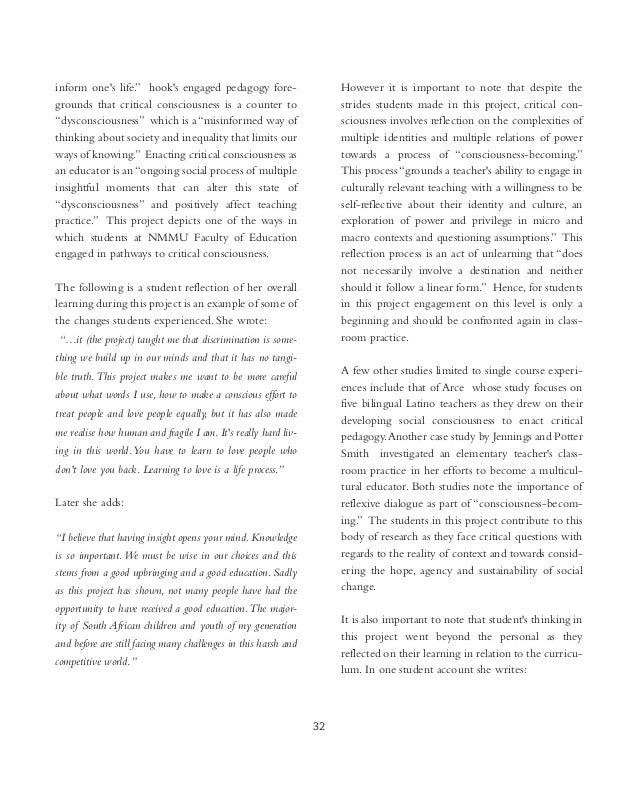 inform one's life." hook's engaged pedagogy foregrounds that critical consciousness is a counter to "dysconsciousness" which is a "misinformed way of thinking about society and inequality that limits our ways of knowing." Enacting critical consciousness as an educator is an "ongoing social process of multiple insightful moments that can alter this state of "dysconsciousness" and positively affect teaching practice." This project depicts one of the ways in which students at NMMU Faculty of Education engaged in pathways to critical consciousness.

The following is a student reflection of her overall learning during this project is an example of some of the changes students experienced. She wrote:

"…it (the project) taught me that discrimination is something we build up in our minds and that it has no tangible truth. This project makes me want to be more careful about what words I use, how to make a conscious effort to treat people and love people equally, but it has also made me realise how human and fragile I am. It's really hard living in this world. You have to learn to love people who don't love you back. Learning to love is a life process."

Later she adds:

"I believe that having insight opens your mind. Knowledge is so important. We must be wise in our choices and this stems from a good upbringing and a good education. Sadly as this project has shown, not many people have had the opportunity to have received a good education. The majority of South African children and youth of my generation and before are still facing many challenges in this harsh and competitive world."

However it is important to note that despite the strides students made in this project, critical consciousness involves reflection on the complexities of multiple identities and multiple relations of power towards a process of "consciousness-becoming." This process "grounds a teacher's ability to engage in culturally relevant teaching with a willingness to be self-reflective about their identity and culture, an exploration of power and privilege in micro and macro contexts and questioning assumptions." This reflection process is an act of unlearning that "does not necessarily involve a destination and neither should it follow a linear form." Hence, for students in this project engagement on this level is only a beginning and should be confronted again in classroom practice.

A few other studies limited to single course experiences include that of Arce whose study focuses on five bilingual Latino teachers as they drew on their developing social consciousness to enact critical pedagogy. Another case study by Jennings and Potter Smith investigated an elementary teacher's classroom practice in her efforts to become a multicultural educator. Both studies note the importance of reflexive dialogue as part of "consciousness-becoming." The students in this project contribute to this body of research as they face critical questions with regards to the reality of context and towards considering the hope, agency and sustainability of social change.

It is also important to note that student's thinking in this project went beyond the personal as they reflected on their learning in relation to the curriculum. In one student account she writes:

32